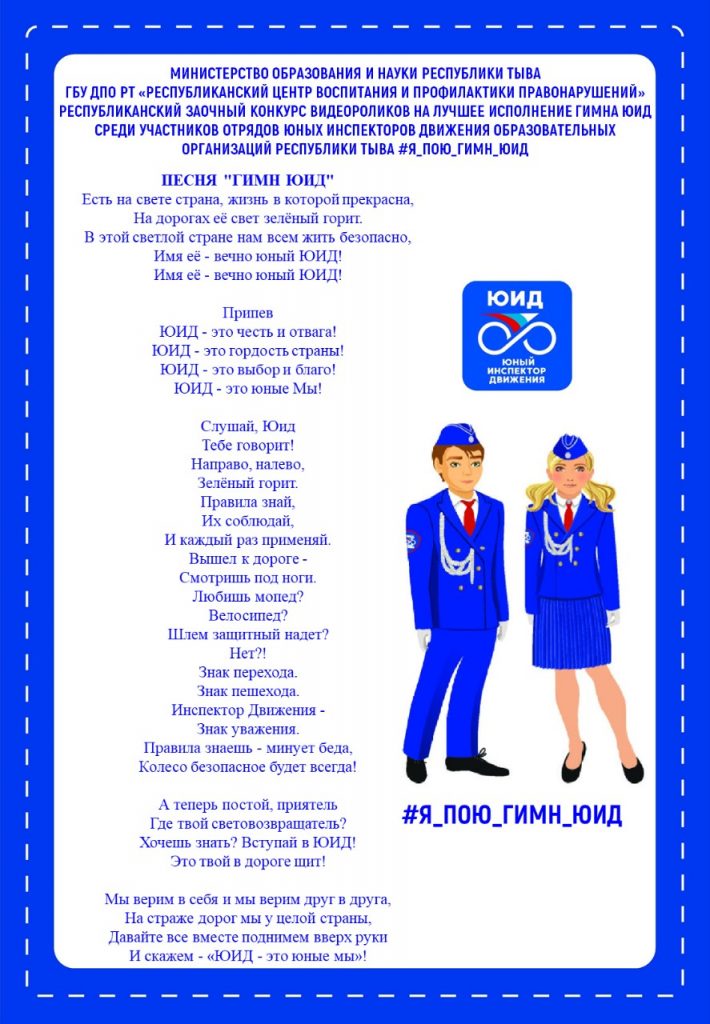 МИНИСТЕРСТВО ОБРАЗОВАНИЯ И НАУКИ РЕСПУБЛИКИ ТЫВА
ГБУ ДПО РТ «РЕСПУБЛИКАНСКИЙ ЦЕНТР ВОСПИТАНИЯ И ПРОФИЛАКТИКИ ПРАВОНАРУШЕНИЙ»
РЕСПУБЛИКАНСКИЙ ЗАОЧНЫЙ КОНКУРС ВИДЕОРОЛИКОВ НА ЛУЧШЕЕ ИСПОЛНЕНИЕ ГИМНА ЮИД СРЕДИ УЧАСТНИКОВ ОТРЯДОВ ЮНЫХ ИНСПЕКТОРОВ ДВИЖЕНИЯ ОБРАЗОВАТЕЛЬНЫХ ОРГАНИЗАЦИЙ РЕСПУБЛИКИ ТЫВА #Я_ПОЮ_ГИМН_ЮИД

ПЕСНЯ "ГИМН ЮИД"
Есть на свете страна, жизнь в которой прекрасна,
На дорогах её свет зелёный горит.
В этой светлой стране нам всем жить безопасно,
Имя её - вечно юный ЮИД!
Имя её - вечно юный ЮИД!

Припев
ЮИД - это честь и отвага!
ЮИД - это гордость страны!
ЮИД - это выбор и благо!
ЮИД - это юные Мы!

Слушай, Юид
Тебе говорит!
Направо, налево,
Зелёный горит.
Правила знай,
Их соблюдай,
И каждый раз применяй.
Вышел к дороге -
Смотришь под ноги.
Любишь мопед?
Велосипед?
Шлем защитный надет?
Нет?!
Знак перехода.
Знак пешехода.
Инспектор Движения -
Знак уважения.
Правила знаешь - минует беда,
Колесо безопасное будет всегда!

А теперь постой, приятель
Где твой световозвращатель?
Хочешь знать? Вступай в ЮИД!
Это твой в дороге щит!

Мы верим в себя и мы верим друг в друга,
На страже дорог мы у целой страны,
Давайте все вместе поднимем вверх руки
И скажем - «ЮИД - это юные мы»!

ЮИД
ЮНЫЙ ИНСПЕКТОР ДВИЖЕНИЯ

#Я_ПОЮ_ГИМН_ЮИД